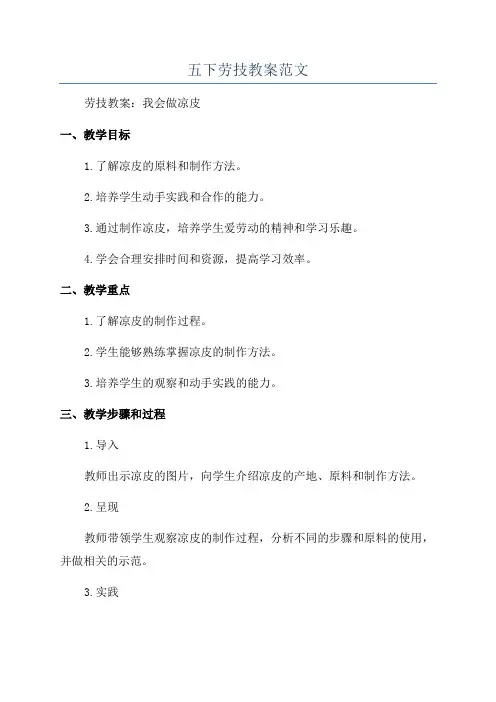 五下劳技教案范文

劳技教案：我会做凉皮

一、教学目标

1.了解凉皮的原料和制作方法。

2.培养学生动手实践和合作的能力。

3.通过制作凉皮，培养学生爱劳动的精神和学习乐趣。

4.学会合理安排时间和资源，提高学习效率。

二、教学重点

1.了解凉皮的制作过程。

2.学生能够熟练掌握凉皮的制作方法。

3.培养学生的观察和动手实践的能力。

三、教学步骤和过程

1.导入

教师出示凉皮的图片，向学生介绍凉皮的产地、原料和制作方法。

2.呈现

教师带领学生观察凉皮的制作过程，分析不同的步骤和原料的使用，并做相关的示范。

3.实践